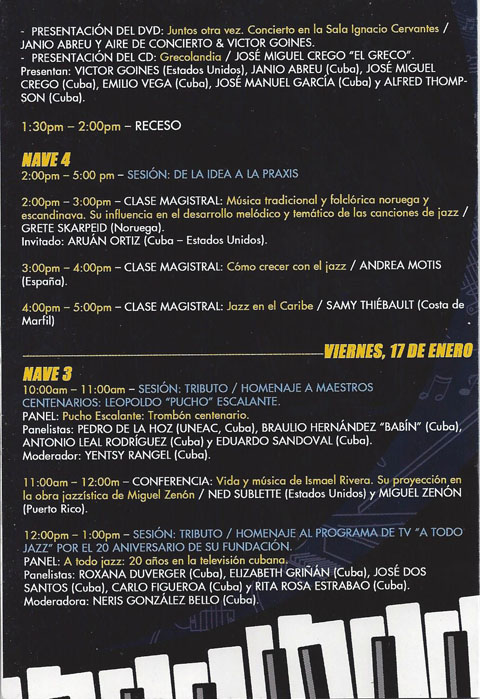 - PRESENTACIÓN DEL DVD: Juntos otra vez. Concierto en la Sala Ignacio Cervantes / JANIO ABREU Y AIRE DE CONCIERTO & VICTOR GOINES.
- PRESENTACIÓN DEL CD: Grecolandia / JOSÉ MIGUEL CREGO "EL GRECO". Presentan: VICTOR GOINES (Estados Unidos), JANIO ABREU (Cuba), JOSÉ MIGUEL CREGO (Cuba), EMILIO VEGA (Cuba), JOSÉ MANUEL GARCÍA (Cuba) y ALFRED THOMPSON (Cuba).

1:30pm – 2:00pm – RECESO

NAVE 4
2:00pm – 5:00 pm – SESIÓN: DE LA IDEA A LA PRAXIS

2:00pm – 3:00pm – CLASE MAGISTRAL: Música tradicional y folclórica noruega y escandinava. Su influencia en el desarrollo melódico y temático de las canciones de jazz / GRETE SKARPEID (Noruega).
Invitado: ARUÁN ORTIZ (Cuba – Estados Unidos).

3:00pm – 4:00pm – CLASE MAGISTRAL: Cómo crecer con el jazz / ANDREA MOTIS (España).

4:00pm – 5:00pm – CLASE MAGISTRAL: Jazz en el Caribe / SAMY THIÉBAULT (Costa de Marfil)

VIERNES, 17 DE ENERO

NAVE 3
10:00am – 11:00am – SESIÓN: TRIBUTO / HOMENAJE A MAESTROS CENTENARIOS: LEOPOLDO "PUCHO" ESCALANTE.
PANEL: Pucho Escalante: Trombón centenario.
Panelistas: PEDRO DE LA HOZ (UNEAC, Cuba), BRAULIO HERNÁNDEZ "BABÍN" (Cuba), ANTONIO LEAL RODRÍGUEZ (Cuba) y EDUARDO SANDOVAL (Cuba).
Moderador: YENTSY RANGEL (Cuba).

11:00am – 12:00m – CONFERENCIA: Vida y música de Ismael Rivera. Su proyección en la obra jazzística de Miguel Zenón / NED SUBLETTE (Estados Unidos) y MIGUEL ZENÓN (Puerto Rico).

12:00pm – 1:00pm – SESIÓN: TRIBUTO / HOMENAJE AL PROGRAMA DE TV "A TODO JAZZ" POR EL 20 ANIVERSARIO DE SU FUNDACIÓN.
PANEL: A todo jazz: 20 años en la televisión cubana.
Panelistas: ROXANA DUVERGER (Cuba), ELIZABETH GRIÑÁN (Cuba), JOSÉ DOS SANTOS (Cuba), CARLO FIGUEROA (Cuba) y RITA ROSA ESTRABAO (Cuba).
Moderadora: NERIS GONZÁLEZ BELLO (Cuba).